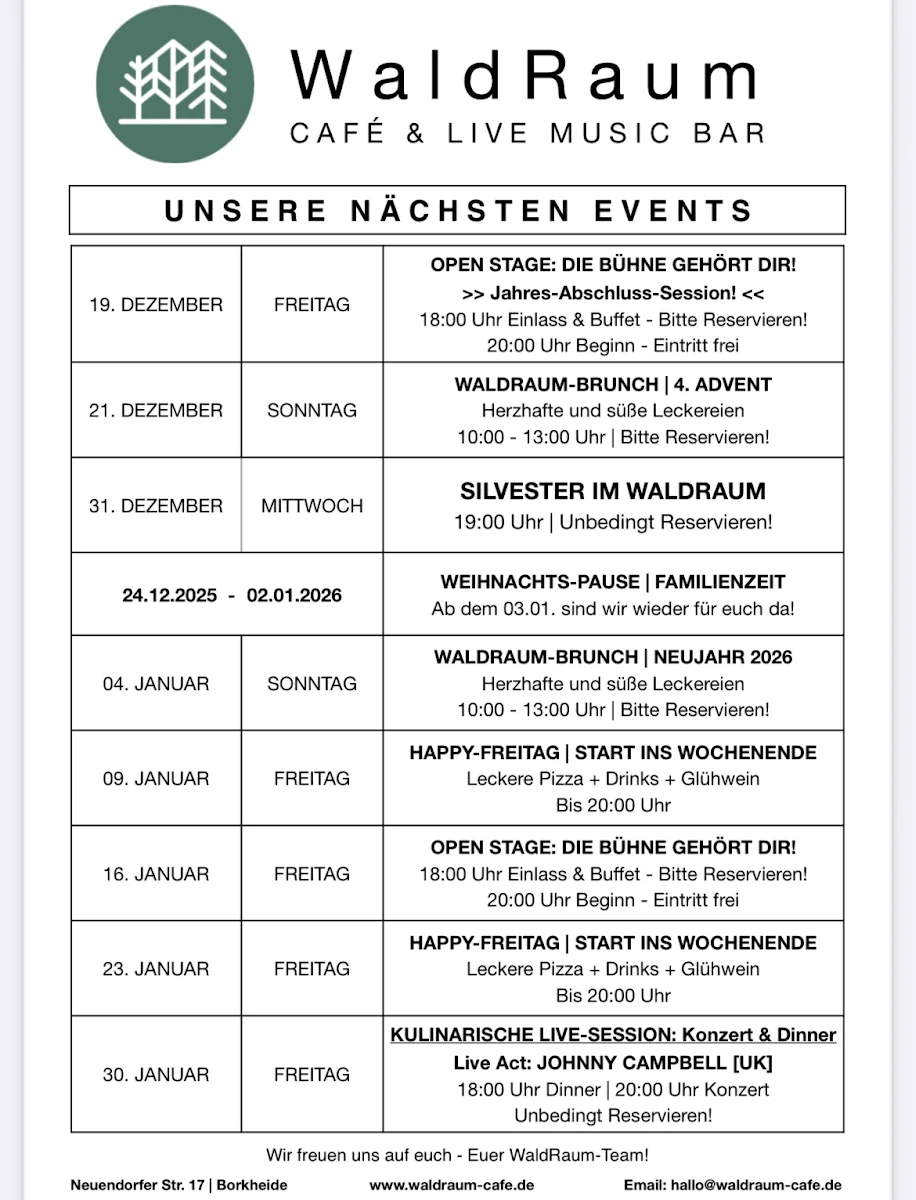 WaldRaum
CAFÉ & LIVE MUSIC BAR

UNSERE NÄCHSTEN EVENTS

| | | |
|---|---|---|
| 19. DEZEMBER | FREITAG | OPEN STAGE: DIE BÜHNE GEHÖRT DIR! >> Jahres-Abschluss-Session! << 18:00 Uhr Einlass & Buffet - Bitte Reservieren! 20:00 Uhr Beginn - Eintritt frei |
| 21. DEZEMBER | SONNTAG | WALDRAUM-BRUNCH \| 4. ADVENT Herzhafte und süße Leckereien 10:00 - 13:00 Uhr \| Bitte Reservieren! |
| 31. DEZEMBER | MITTWOCH | SILVESTER IM WALDRAUM 19:00 Uhr \| Unbedingt Reservieren! |
| 24.12.2025 - 02.01.2026 | | WEIHNACHTS-PAUSE \| FAMILIENZEIT Ab dem 03.01. sind wir wieder für euch da! |
| 04. JANUAR | SONNTAG | WALDRAUM-BRUNCH \| NEUJAHR 2026 Herzhafte und süße Leckereien 10:00 - 13:00 Uhr \| Bitte Reservieren! |
| 09. JANUAR | FREITAG | HAPPY-FREITAG \| START INS WOCHENENDE Leckere Pizza + Drinks + Glühwein Bis 20:00 Uhr |
| 16. JANUAR | FREITAG | OPEN STAGE: DIE BÜHNE GEHÖRT DIR! 18:00 Uhr Einlass & Buffet - Bitte Reservieren! 20:00 Uhr Beginn - Eintritt frei |
| 23. JANUAR | FREITAG | HAPPY-FREITAG \| START INS WOCHENENDE Leckere Pizza + Drinks + Glühwein Bis 20:00 Uhr |
| 30. JANUAR | FREITAG | KULINARISCHE LIVE-SESSION: Konzert & Dinner Live Act: JOHNNY CAMPBELL [UK] 18:00 Uhr Dinner \| 20:00 Uhr Konzert Unbedingt Reservieren! |

Wir freuen uns auf euch - Euer WaldRaum-Team!

Neuendorfer Str. 17 | Borkheide www.waldraum-cafe.de Email: hallo@waldraum-cafe.de